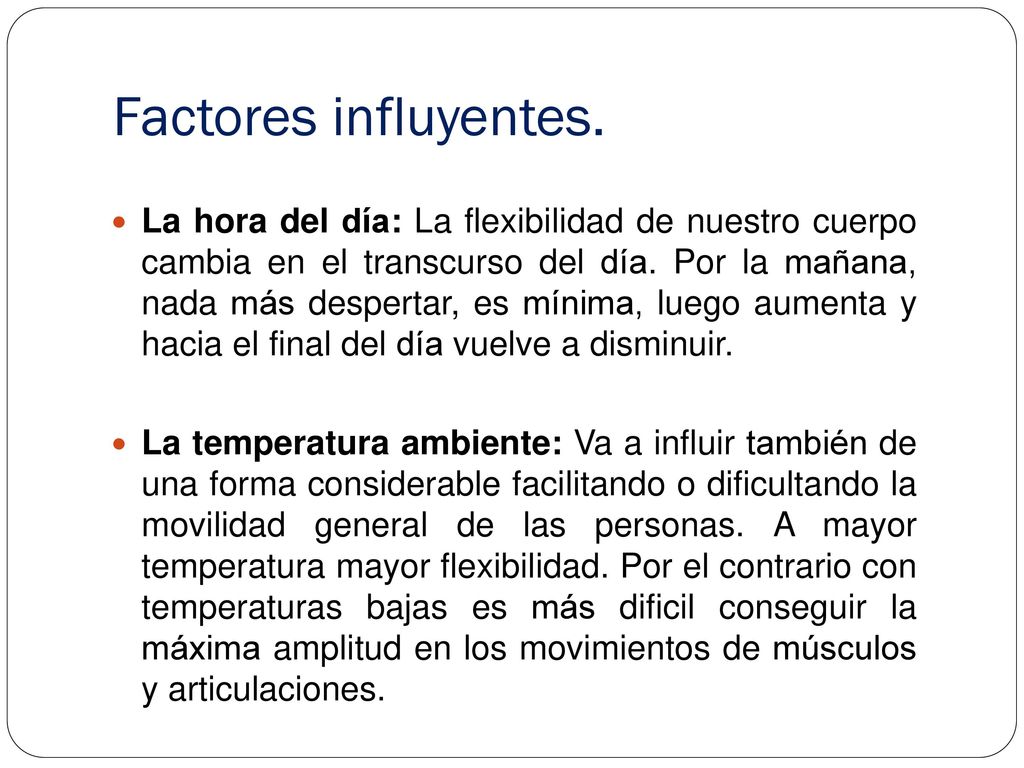 Factores influyentes.

La hora del día: La flexibilidad de nuestro cuerpo cambia en el transcurso del día. Por la mañana, nada más despertar, es mínima, luego aumenta y hacia el final del día vuelve a disminuir.

La temperatura ambiente: Va a influir también de una forma considerable facilitando o dificultando la movilidad general de las personas. A mayor temperatura mayor flexibilidad. Por el contrario con temperaturas bajas es más dificil conseguir la máxima amplitud en los movimientos de músculos y articulaciones.